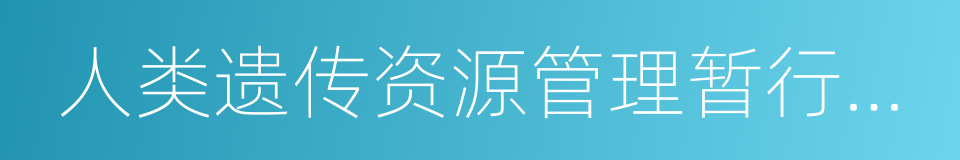 人类遗传资源管理暂行...